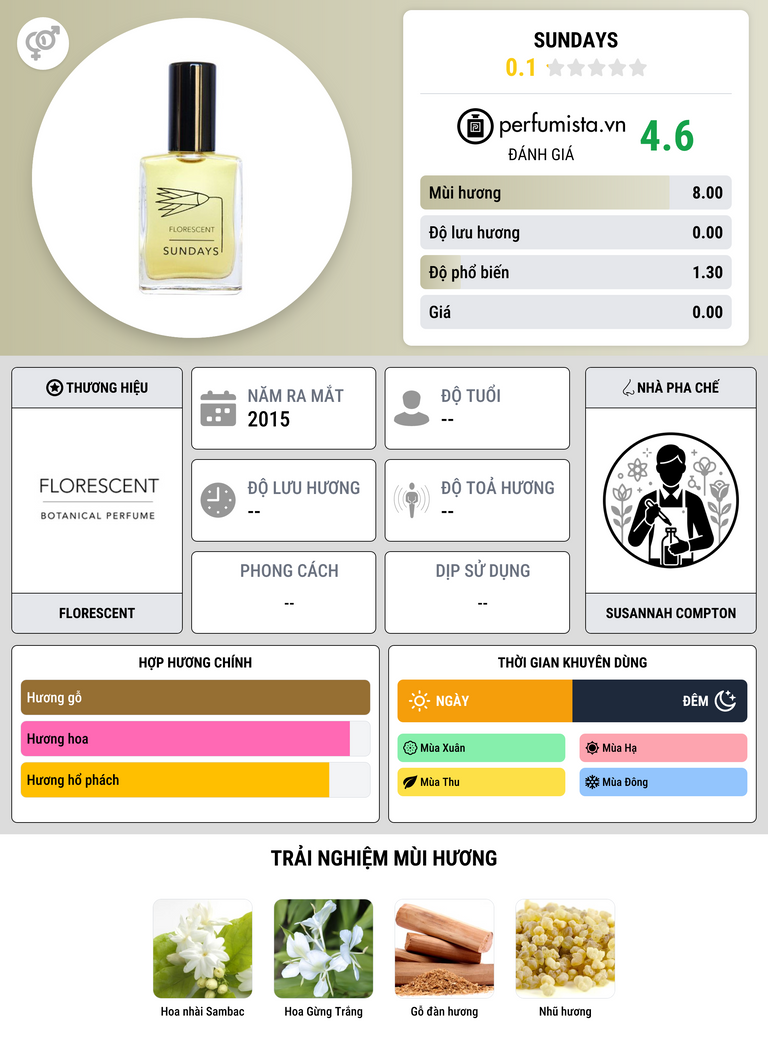 FLORESCENT
SUNDAYS

SUNDAYS
0.1

perfumista.vn
ĐÁNH GIÁ
4.6

Mùi hương
8.00

Độ lưu hương
0.00

Độ phổ biến
1.30

Giá
0.00

THƯƠNG HIỆU

FLORESCENT
BOTANICAL PERFUME

FLORESCENT

NĂM RA MẮT
2015

ĐỘ TUỔI
--

ĐỘ LƯU HƯƠNG
--

ĐỘ TOẢ HƯƠNG
--

PHONG CÁCH
--

DỊP SỬ DỤNG
--

NHÀ PHA CHẾ

SUSANNAH COMPTON

HỢP HƯƠNG CHÍNH

Hương gỗ

Hương hoa

Hương hổ phách

THỜI GIAN KHUYÊN DÙNG

NGÀY
ĐÊM

Mùa Xuân
Mùa Hạ
Mùa Thu
Mùa Đông

TRẢI NGHIỆM MÙI HƯƠNG

Hoa nhài Sambac
Hoa Gừng Trắng
Gỗ đàn hương
Nhũ hương